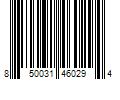 8 50031 46029 4